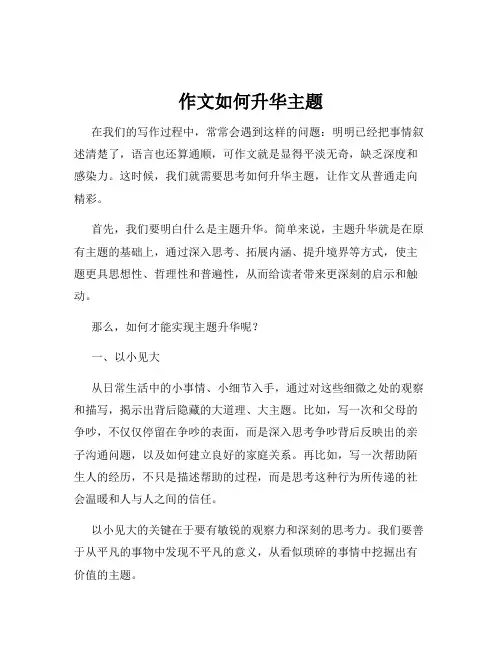 作文如何升华主题

在我们的写作过程中，常常会遇到这样的问题：明明已经把事情叙述清楚了，语言也还算通顺，可作文就是显得平淡无奇，缺乏深度和感染力。这时候，我们就需要思考如何升华主题，让作文从普通走向精彩。

首先，我们要明白什么是主题升华。简单来说，主题升华就是在原有主题的基础上，通过深入思考、拓展内涵、提升境界等方式，使主题更具思想性、哲理性和普遍性，从而给读者带来更深刻的启示和触动。

那么，如何才能实现主题升华呢？

一、以小见大

从日常生活中的小事情、小细节入手，通过对这些细微之处的观察和描写，揭示出背后隐藏的大道理、大主题。比如，写一次和父母的争吵，不仅仅停留在争吵的表面，而是深入思考争吵背后反映出的亲子沟通问题，以及如何建立良好的家庭关系。再比如，写一次帮助陌生人的经历，不只是描述帮助的过程，而是思考这种行为所传递的社会温暖和人与人之间的信任。

以小见大的关键在于要有敏锐的观察力和深刻的思考力。我们要善于从平凡的事物中发现不平凡的意义，从看似琐碎的事情中挖掘出有价值的主题。